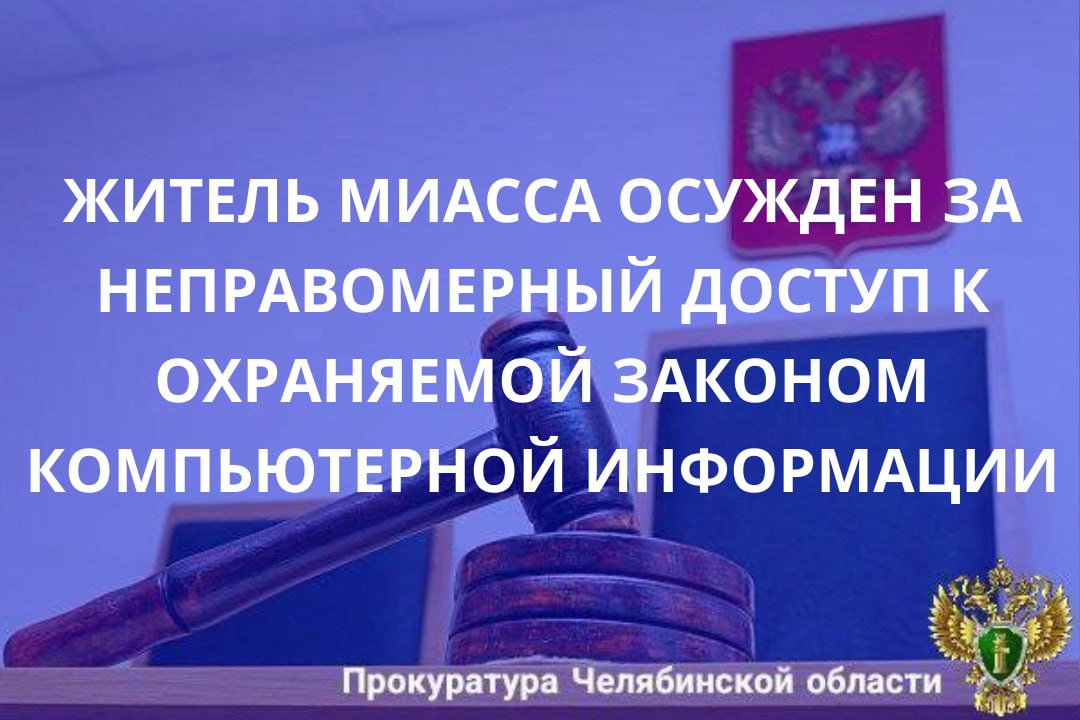 ЖИТЕЛЬ МИАССА ОСУЖДЕН ЗА НЕПРАВОМЕРНЫЙ ДОСТУП К ОХРАНЯЕМОЙ ЗАКОНОМ КОМПЬЮТЕРНОЙ ИНФОРМАЦИИ

Прокуратура Челябинской области